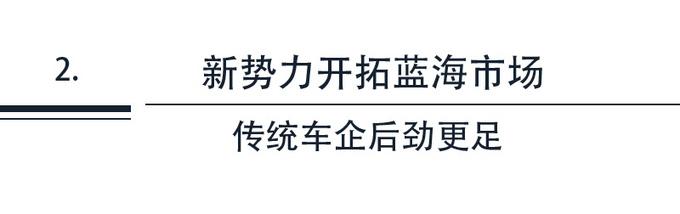 2.

新势力开拓蓝海市场

传统车企后劲更足